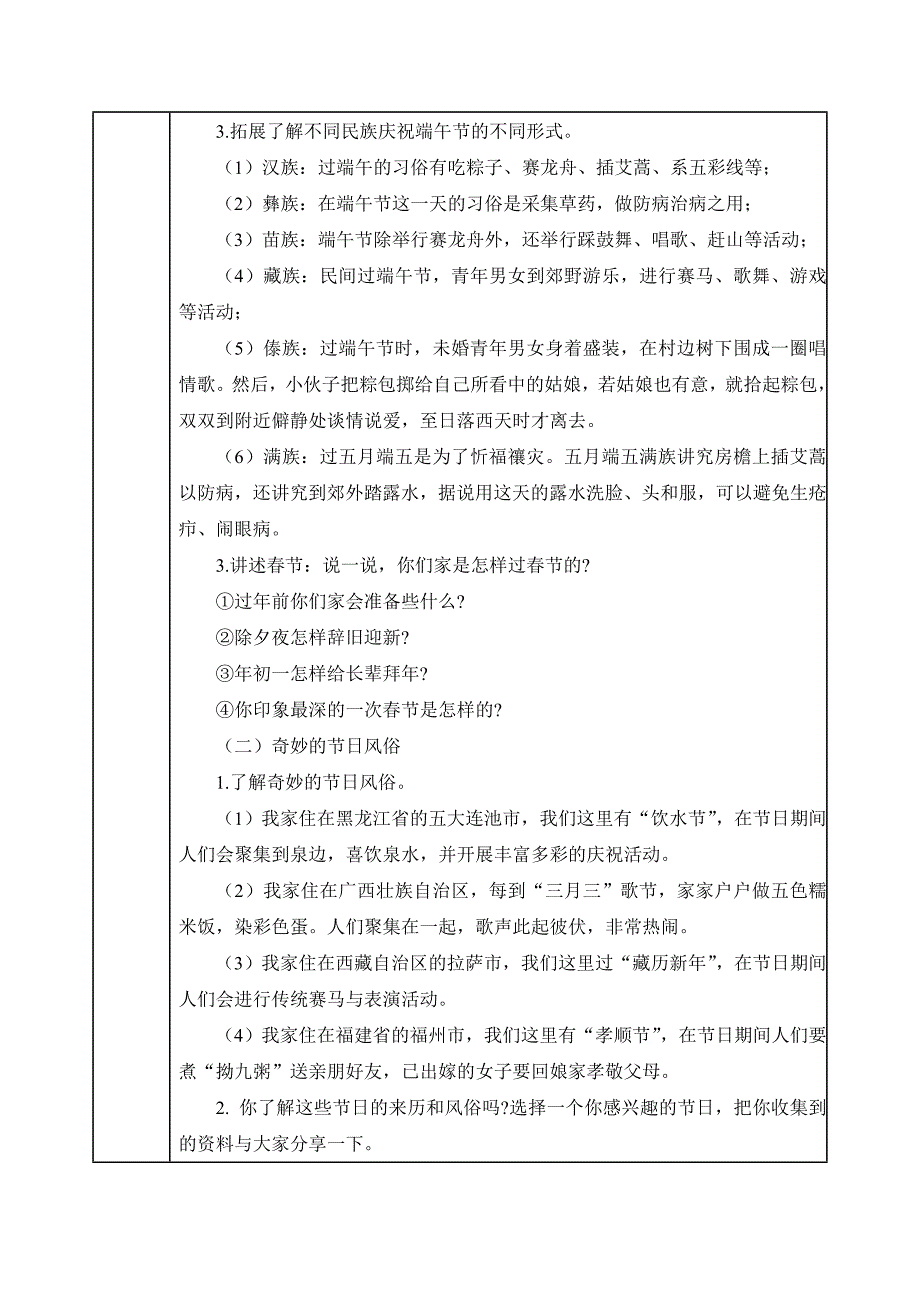 3.拓展了解不同民族庆祝端午节的不同形式。

（1）汉族：过端午的习俗有吃粽子、赛龙舟、插艾蒿、系五彩线等；

（2）彝族：在端午节这一天的习俗是采集草药，做防病治病之用；

（3）苗族：端午节除举行赛龙舟外，还举行踩鼓舞、唱歌、赶山等活动；

（4）藏族：民间过端午节，青年男女到郊野游乐，进行赛马、歌舞、游戏等活动；

（5）傣族：过端午节时，未婚青年男女身着盛装，在村边树下围成一圈唱情歌。然后，小伙子把粽包掷给自己所看中的姑娘，若姑娘也有意，就拾起粽包，双双到附近僻静处谈情说爱，至日落西天时才离去。

（6）满族：过五月端五是为了忻福禳灾。五月端五满族讲究房檐上插艾蒿以防病，还讲究到郊外踏露水，据说用这天的露水洗脸、头和服，可以避免生疮疖、闹眼病。

3.讲述春节：说一说，你们家是怎样过春节的?

①过年前你们家会准备些什么?

②除夕夜怎样辞旧迎新?

③年初一怎样给长辈拜年?

④你印象最深的一次春节是怎样的?

（二）奇妙的节日风俗

1.了解奇妙的节日风俗。

（1）我家住在黑龙江省的五大连池市，我们这里有“饮水节”，在节日期间人们会聚集到泉边，喜饮泉水，并开展丰富多彩的庆祝活动。

（2）我家住在广西壮族自治区，每到“三月三”歌节，家家户户做五色糯米饭，染彩色蛋。人们聚集在一起，歌声此起彼伏，非常热闹。

（3）我家住在西藏自治区的拉萨市，我们这里过“藏历新年”，在节日期间人们会进行传统赛马与表演活动。

（4）我家住在福建省的福州市，我们这里有“孝顺节”，在节日期间人们要煮“拗九粥”送亲朋好友，已出嫁的女子要回娘家孝敬父母。

2. 你了解这些节日的来历和风俗吗?选择一个你感兴趣的节日，把你收集到的资料与大家分享一下。